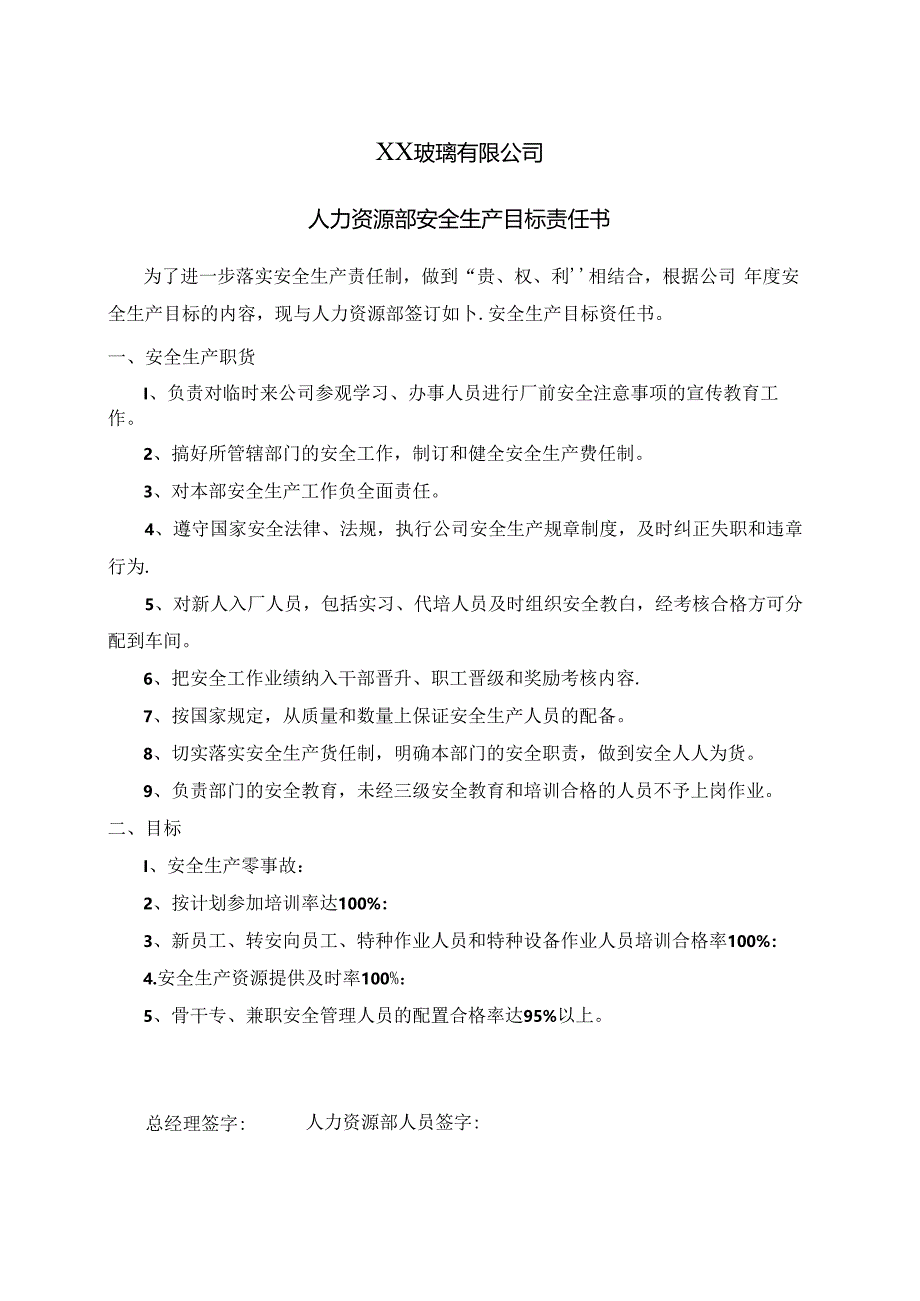 XX玻璃有限公司

人力资源部安全生产目标责任书

为了进一步落实安全生产责任制，做到“贵、权、利’’相结合，根据公司 年度安全生产目标的内容，现与人力资源部签订如卜. 安全生产目标资任书。

一、安全生产职货

I、负责对临时来公司参观学习、办事人员进行厂前安全注意事项的宣传教育工作。

2、搞好所管辖部门的安全工作，制订和健全安全生产费任制。

3、对本部安全生产工作负全面责任。

4、遵守国家安全法律、法规，执行公司安全生产规章制度，及时纠正失职和违章行为.

5、对新人入厂人员，包括实习、代培人员及时组织安全教白，经考核合格方可分配到车间。

6、把安全工作业绩纳入干部晋升、职工晋级和奖励考核内容.

7、按国家规定，从质量和数量上保证安全生产人员的配备。

8、切实落实安全生产货任制，明确本部门的安全职责，做到安全人人为货。

9、负责部门的安全教育，未经三级安全教育和培训合格的人员不予上岗作业。

二、目标

I、安全生产零事故：

2、按计划参加培训率达100%：

3、新员工、转安向员工、特种作业人员和特种设备作业人员培训合格率100%：

4.安全生产资源提供及时率100%：

5、骨干专、兼职安全管理人员的配置合格率达95%以上。

总经理签字：　　人力资源部人员签字：